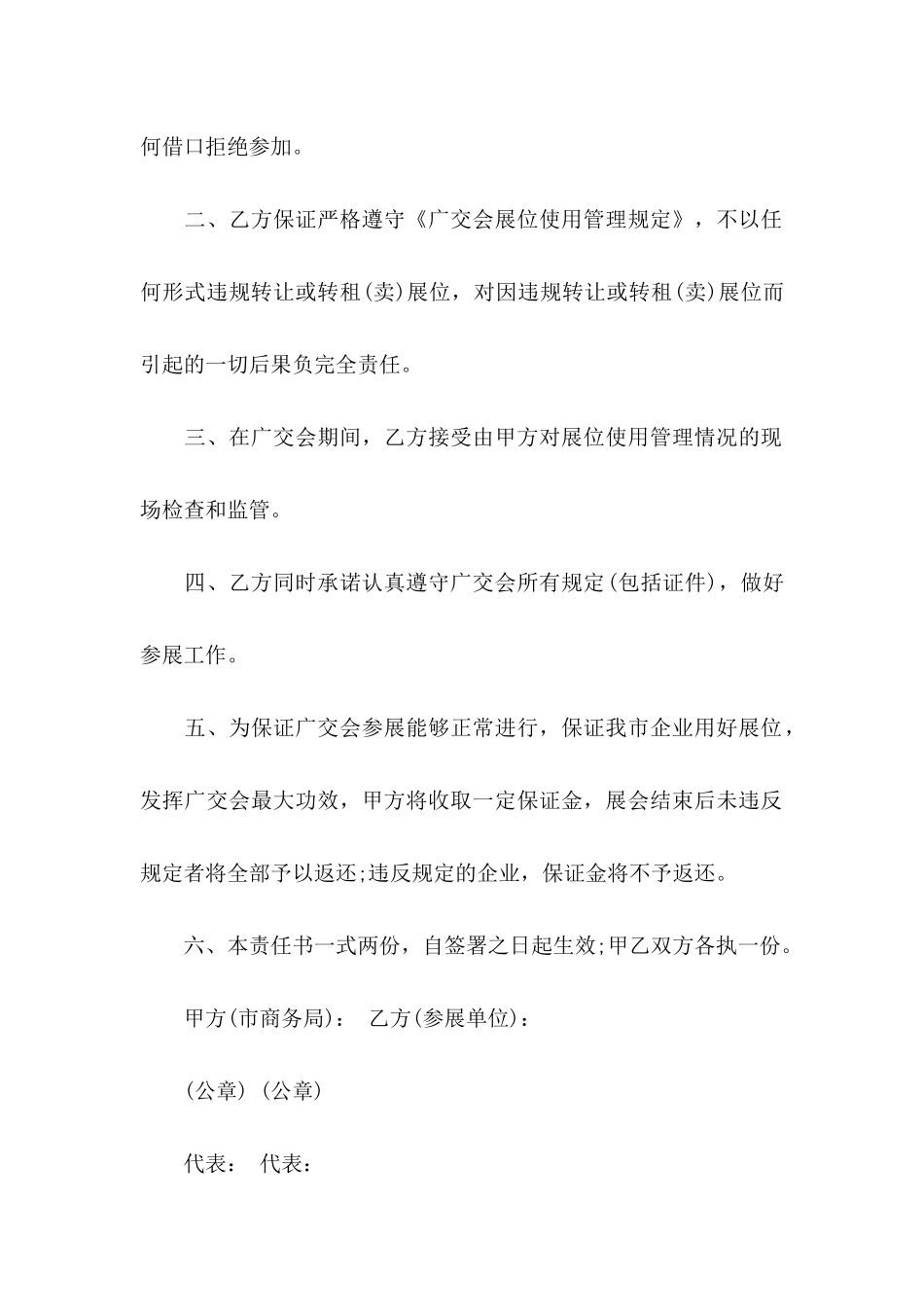 何借口拒绝参加。

二、乙方保证严格遵守《广交会展位使用管理规定》，不以任何形式违规转让或转租(卖)展位，对因违规转让或转租(卖)展位而引起的一切后果负完全责任。

三、在广交会期间，乙方接受由甲方对展位使用管理情况的现场检查和监管。

四、乙方同时承诺认真遵守广交会所有规定(包括证件)，做好参展工作。

五、为保证广交会参展能够正常进行，保证我市企业用好展位，发挥广交会最大功效，甲方将收取一定保证金，展会结束后未违反规定者将全部予以返还;违反规定的企业，保证金将不予返还。

六、本责任书一式两份，自签署之日起生效;甲乙双方各执一份。

甲方(市商务局)： 乙方(参展单位)：

(公章) (公章)

代表： 代表：